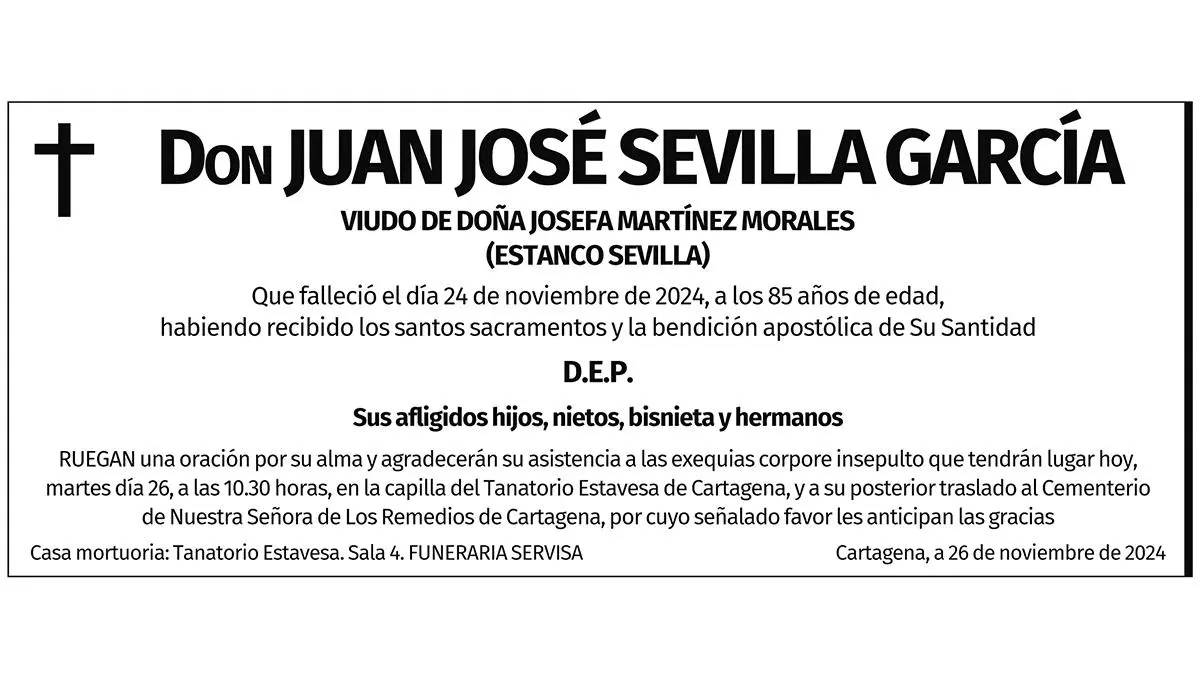 Don JUAN JOSÉ SEVILLA GARCÍA

VIUDO DE DOÑA JOSEFA MARTÍNEZ MORALES
(ESTANCO SEVILLA)

Que falleció el día 24 de noviembre de 2024, a los 85 años de edad, habiendo recibido los santos sacramentos y la bendición apostólica de Su Santidad

D.E.P.

Sus afligidos hijos, nietos, bisnieta y hermanos

RUEGAN una oración por su alma y agradecerán su asistencia a las exequias corpore insepulto que tendrán lugar hoy, martes día 26, a las 10.30 horas, en la capilla del Tanatorio Estavesa de Cartagena, y a su posterior traslado al Cementerio de Nuestra Señora de Los Remedios de Cartagena, por cuyo señalado favor les anticipan las gracias

Casa mortuoria: Tanatorio Estavesa. Sala 4. FUNERARIA SERVISA

Cartagena, a 26 de noviembre de 2024